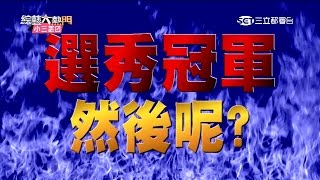 綜藝大熱門
小三美日
SET 三立都會台
選秀冠軍
然後呢?